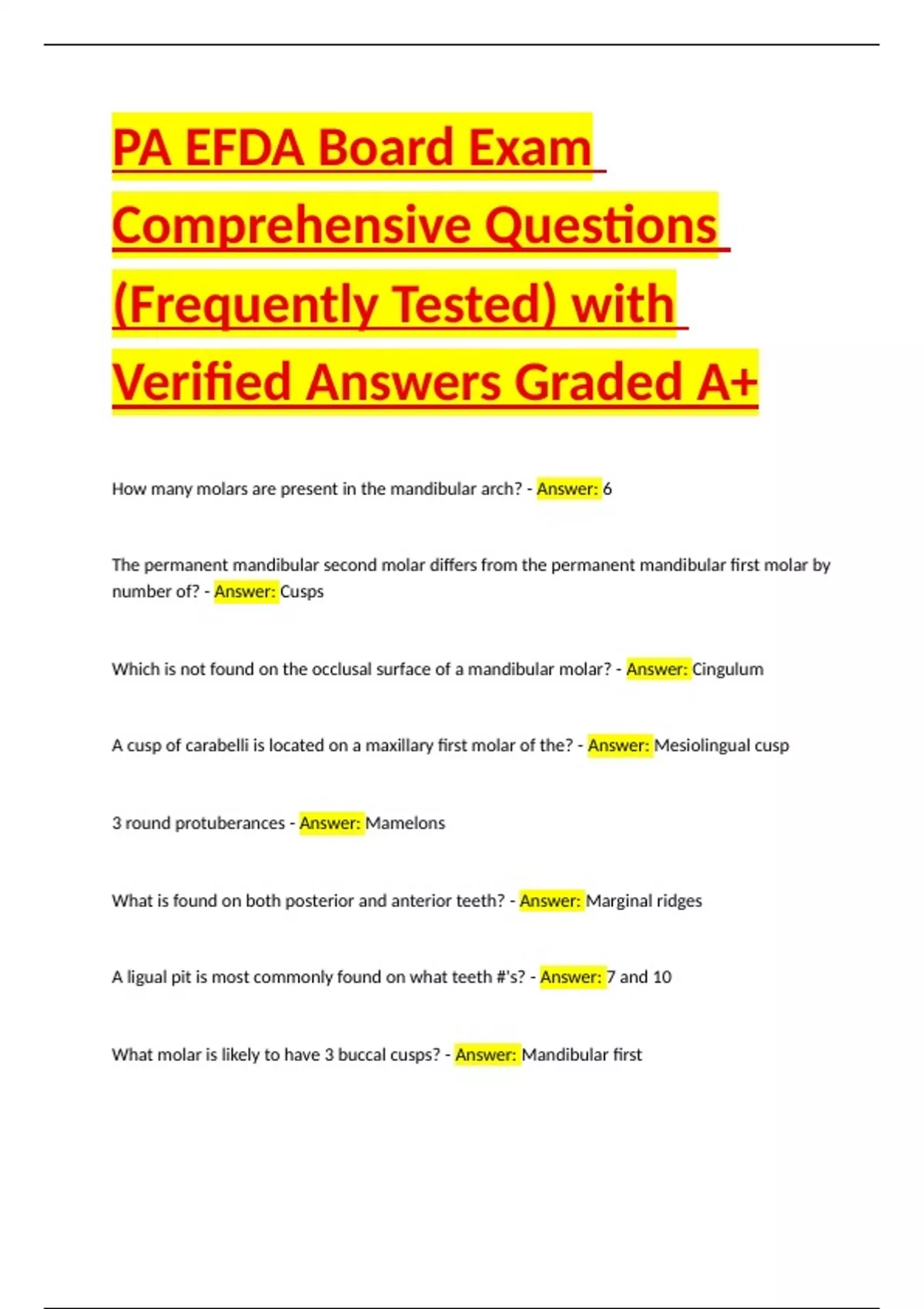 PA EFDA Board Exam Comprehensive Questions (Frequently Tested) with Verified Answers Graded A+

How many molars are present in the mandibular arch? - Answer: 6

The permanent mandibular second molar differs from the permanent mandibular first molar by number of? - Answer: Cusps

Which is not found on the occlusal surface of a mandibular molar? - Answer: Cingulum

A cusp of carabelli is located on a maxillary first molar of the? - Answer: Mesiolingual cusp

3 round protuberances - Answer: Mamelons

What is found on both posterior and anterior teeth? - Answer: Marginal ridges

A ligual pit is most commonly found on what teeth #'s? - Answer: 7 and 10

What molar is likely to have 3 buccal cusps? - Answer: Mandibular first